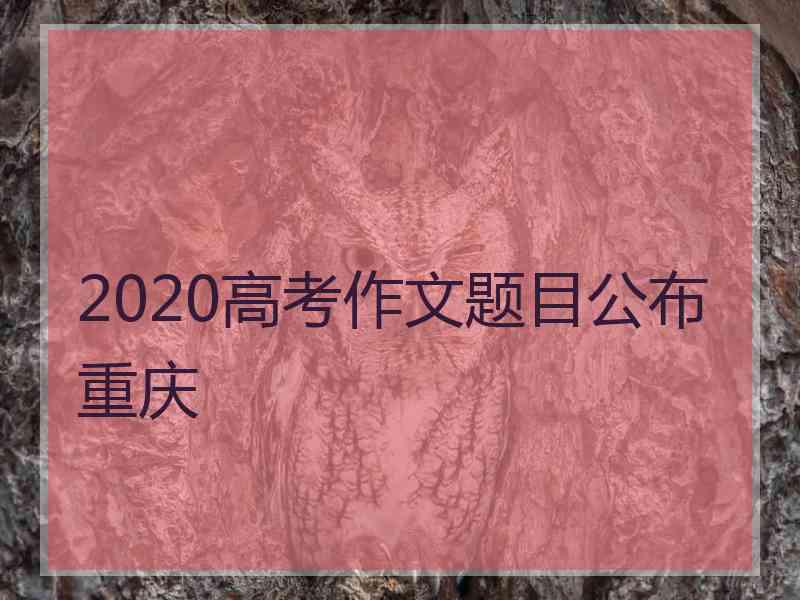 2020高考作文题目公布重庆